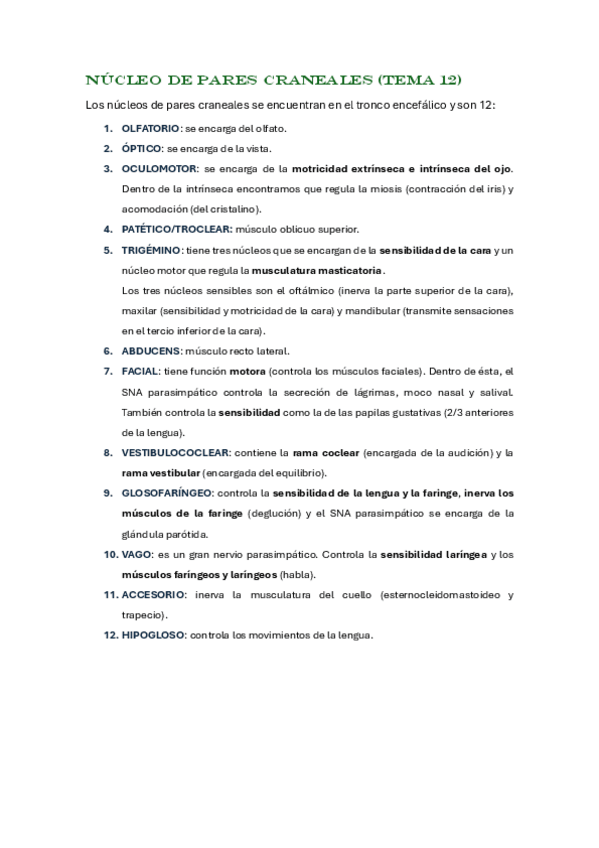 NÚCLEO DE PARES CRANEALES (TEMA 12)

Los núcleos de pares craneales se encuentran en el tronco encefálico y son 12:

1. OLFATORIO: se encarga del olfato.
2. ÓPTICO: se encarga de la vista.
3. OCULOMOTOR: se encarga de la motricidad extrínseca e intrínseca del ojo. Dentro de la intrínseca encontramos que regula la miosis (contracción del iris) y acomodación (del cristalino).
4. PATÉTICO/TROCLEAR: músculo oblicuo superior.
5. TRIGÉMINO: tiene tres núcleos que se encargan de la sensibilidad de la cara y un núcleo motor que regula la musculatura masticatoria.
Los tres núcleos sensibles son el oftálmico (inerva la parte superior de la cara), maxilar (sensibilidad y motricidad de la cara) y mandibular (transmite sensaciones en el tercio inferior de la cara).
6. ABDUCENS: músculo recto lateral.
7. FACIAL: tiene función motora (controla los músculos faciales). Dentro de ésta, el SNA parasimpático controla la secreción de lágrimas, moco nasal y salival. También controla la sensibilidad como la de las papilas gustativas (2/3 anteriores de la lengua).
8. VESTIBULOCOCLEAR: contiene la rama coclear (encargada de la audición) y la rama vestibular (encargada del equilibrio).
9. GLOSOFARÍNGEO: controla la sensibilidad de la lengua y la faringe, inerva los músculos de la faringe (deglución) y el SNA parasimpático se encarga de la glándula parótida.
10. VAGO: es un gran nervio parasimpático. Controla la sensibilidad laríngea y los músculos faríngeos y laríngeos (habla).
11. ACCESORIO: inerva la musculatura del cuello (esternocleidomastoideo y trapecio).
12. HIPOGLOSO: controla los movimientos de la lengua.